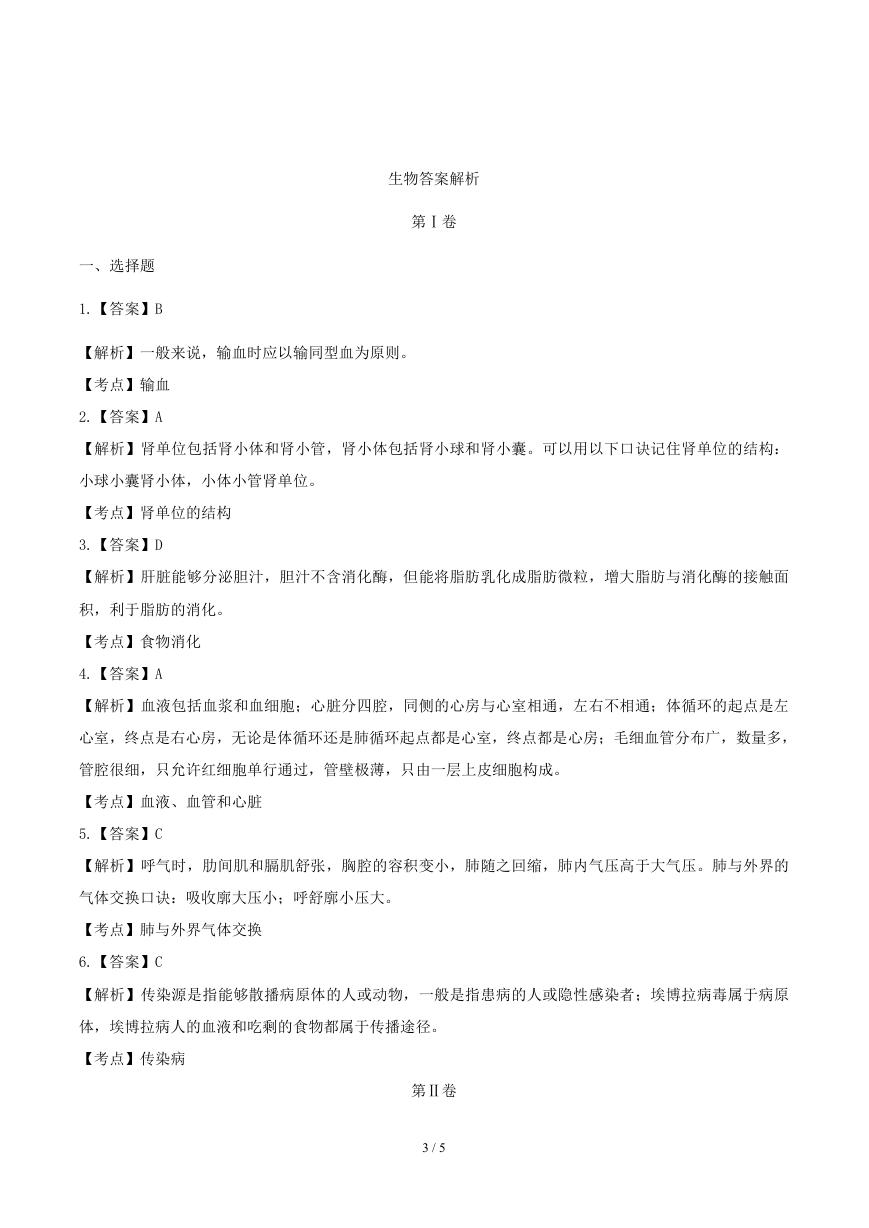 生物答案解析

第Ⅰ卷

一、选择题

1.【答案】B

【解析】一般来说，输血时应以输同型血为原则。

【考点】输血

2.【答案】A

【解析】肾单位包括肾小体和肾小管，肾小体包括肾小球和肾小囊。可以用以下口诀记住肾单位的结构：小球小囊肾小体，小体小管肾单位。

【考点】肾单位的结构

3.【答案】D

【解析】肝脏能够分泌胆汁，胆汁不含消化酶，但能将脂肪乳化成脂肪微粒，增大脂肪与消化酶的接触面积，利于脂肪的消化。

【考点】食物消化

4.【答案】A

【解析】血液包括血浆和血细胞；心脏分四腔，同侧的心房与心室相通，左右不相通；体循环的起点是左心室，终点是右心房，无论是体循环还是肺循环起点都是心室，终点都是心房；毛细血管分布广，数量多，管腔很细，只允许红细胞单行通过，管壁极薄，只由一层上皮细胞构成。

【考点】血液、血管和心脏

5.【答案】C

【解析】呼气时，肋间肌和膈肌舒张，胸腔的容积变小，肺随之回缩，肺内气压高于大气压。肺与外界的气体交换口诀：吸收廓大压小；呼舒廓小压大。

【考点】肺与外界气体交换

6.【答案】C

【解析】传染源是指能够散播病原体的人或动物，一般是指患病的人或隐性感染者；埃博拉病毒属于病原体，埃博拉病人的血液和吃剩的食物都属于传播途径。

【考点】传染病

第Ⅱ卷

3 / 5